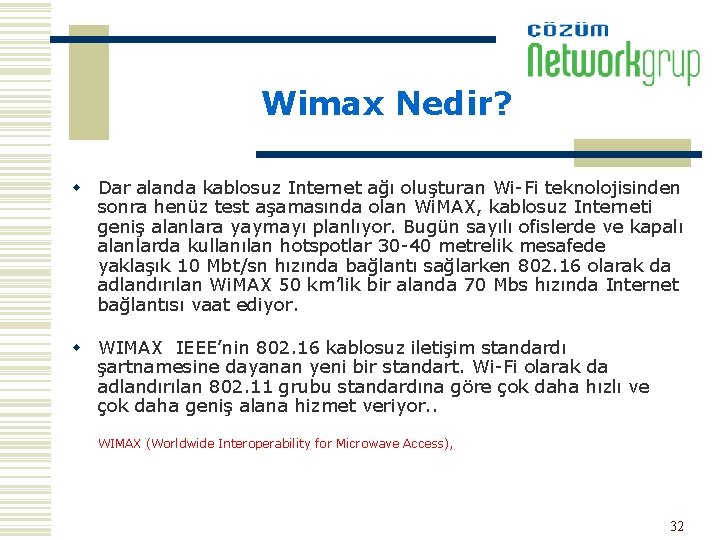 ÇÖZÜM
Networkgrup

Wimax Nedir?

• Dar alanda kablosuz Internet ağı oluşturan Wi-Fi teknolojisinden sonra henüz test aşamasında olan WiMAX, kablosuz Interneti geniş alanlara yaymayı planlıyor. Bugün sayılı ofislerde ve kapalı alanlarda kullanılan hotspotlar 30-40 metrelik mesafede yaklaşık 10 Mbt/sn hızında bağlantı sağlarken 802.16 olarak da adlandırılan WiMAX 50 km'lik bir alanda 70 Mbs hızında Internet bağlantısı vaat ediyor.

• WIMAX IEEE'nin 802.16 kablosuz iletişim standardı şartnamesine dayanan yeni bir standart. Wi-Fi olarak da adlandırılan 802.11 grubu standardına göre çok daha hızlı ve çok daha geniş alana hizmet veriyor..

WIMAX (Worldwide Interoperability for Microwave Access),

32